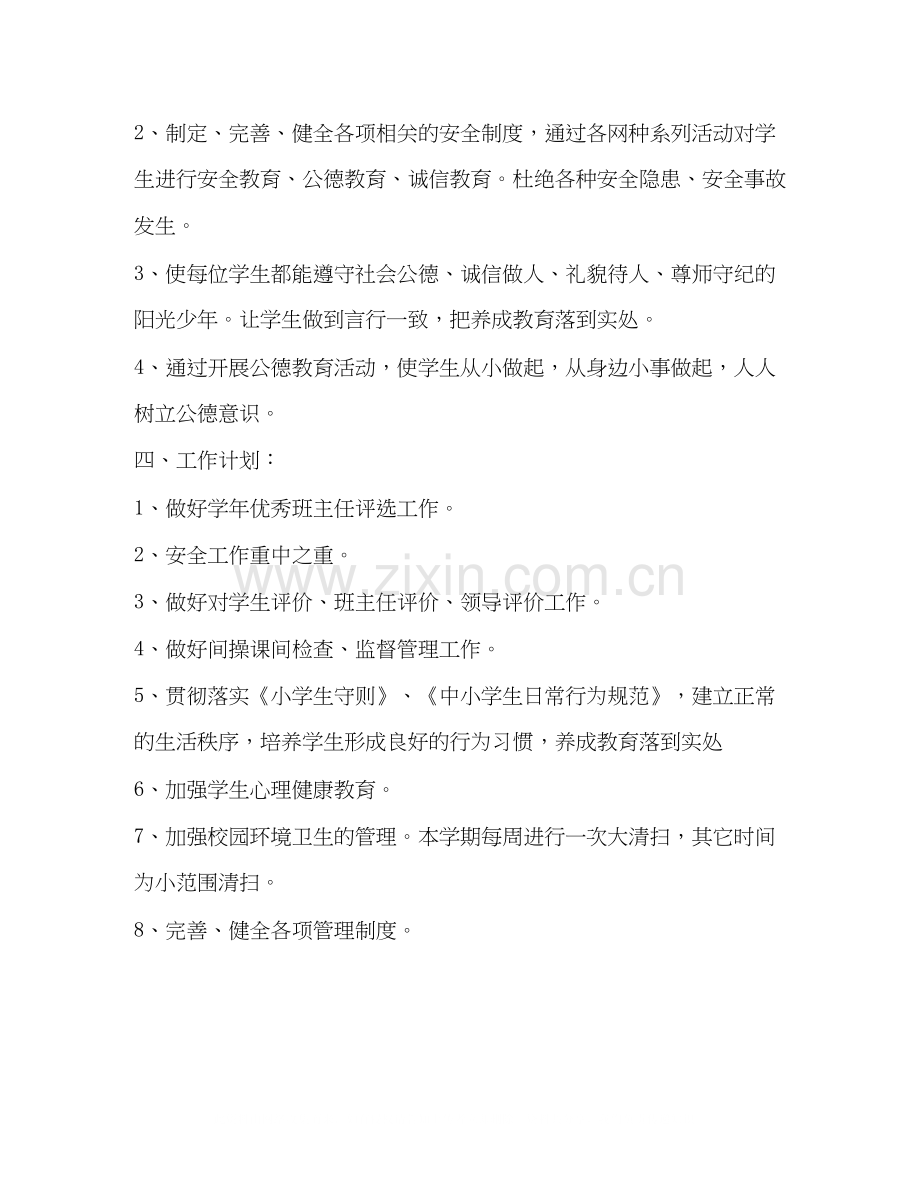 2、制定、完善、健全各项相关的安全制度，通过各网种系列活动对学生进行安全教育、公德教育、诚信教育。杜绝各种安全隐患、安全事故发生。

3、使每位学生都能遵守社会公德、诚信做人、礼貌待人、尊师守纪的阳光少年。让学生做到言行一致，把养成教育落到实处。

4、通过开展公德教育活动，使学生从小做起，从身边小事做起，人人树立公德意识。

四、工作计划：

1、做好学年优秀班主任评选工作。

2、安全工作重中之重。

3、做好对学生评价、班主任评价、领导评价工作。

4、做好间操课间检查、监督管理工作。

5、贯彻落实《小学生守则》、《中小学生日常行为规范》，建立正常的生活秩序，培养学生形成良好的行为习惯，养成教育落到实处

6、加强学生心理健康教育。

7、加强校园环境卫生的管理。本学期每周进行一次大清扫，其它时间为小范围清扫。

8、完善、健全各项管理制度。

www.zixin.com.cn